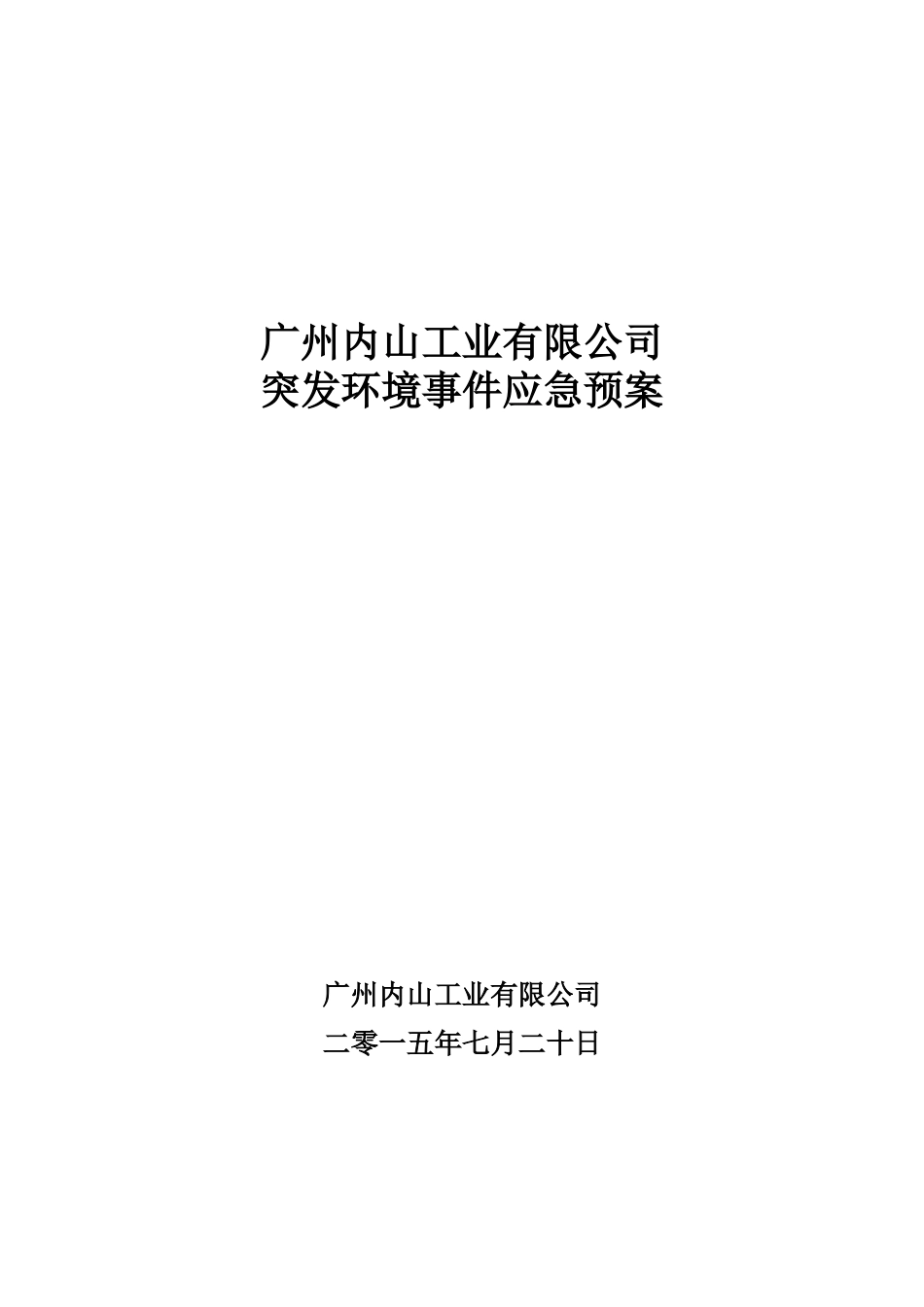 广州内山工业有限公司
突发环境事件应急预案

广州内山工业有限公司

二零一五年七月二十日